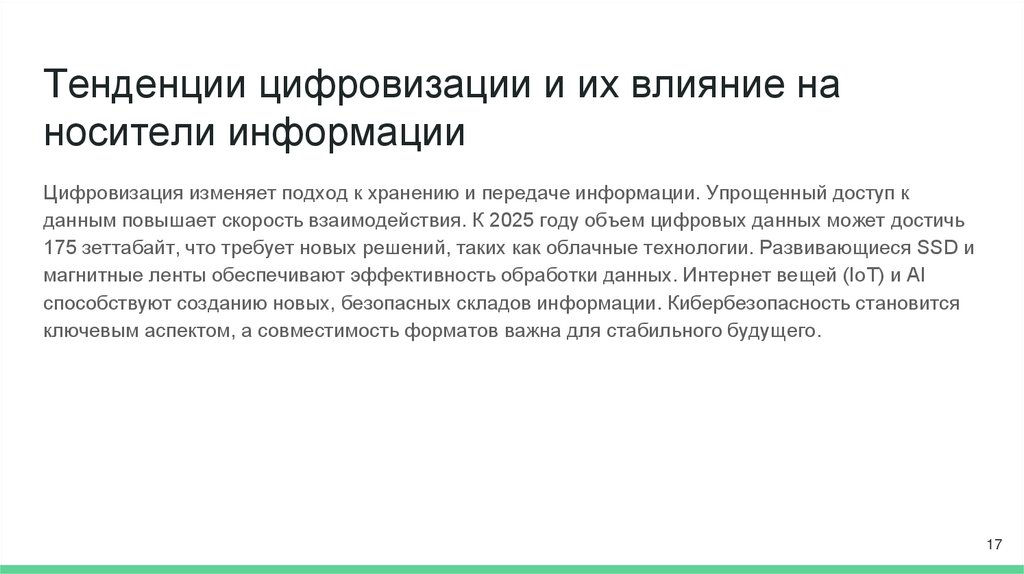 Тенденции цифровизации и их влияние на носители информации

Цифровизация изменяет подход к хранению и передаче информации. Упрощенный доступ к данным повышает скорость взаимодействия. К 2025 году объем цифровых данных может достичь 175 зеттабайт, что требует новых решений, таких как облачные технологии. Развивающиеся SSD и магнитные ленты обеспечивают эффективность обработки данных. Интернет вещей (IoT) и AI способствуют созданию новых, безопасных складов информации. Кибербезопасность становится ключевым аспектом, а совместимость форматов важна для стабильного будущего.

17